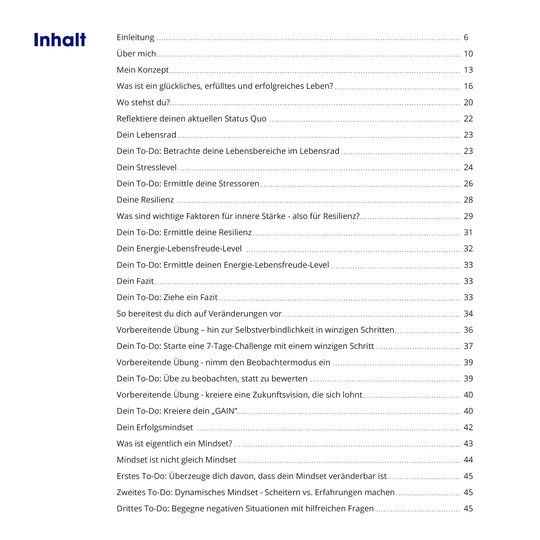 Inhalt

Einleitung 6

Über mich 10

Mein Konzept 13

Was ist ein glückliches, erfülltes und erfolgreiches Leben? 16

Wo stehst du? 20

Reflektiere deinen aktuellen Status Quo 22

Dein Lebensrad 23

Dein To-Do: Betrachte deine Lebensbereiche im Lebensrad 23

Dein Stresslevel 24

Dein To-Do: Ermittle deine Stressoren 26

Deine Resilienz 28

Was sind wichtige Faktoren für innere Stärke - also für Resilienz? 29

Dein To-Do: Ermittle deine Resilienz 31

Dein Energie-Lebensfreude-Level 32

Dein To-Do: Ermittle deinen Energie-Lebensfreude-Level 33

Dein Fazit 33

Dein To-Do: Ziehe ein Fazit 33

So bereitest du dich auf Veränderungen vor 34

Vorbereitende Übung – hin zur Selbstverbindlichkeit in winzigen Schritten 36

Dein To-Do: Starte eine 7-Tage-Challenge mit einem winzigen Schritt 37

Vorbereitende Übung - nimm den Beobachtermodus ein 39

Dein To-Do: Übe zu beobachten, statt zu bewerten 39

Vorbereitende Übung - kreiere eine Zukunftsvision, die sich lohnt 40

Dein To-Do: Kreiere dein „GAIN" 40

Dein Erfolgsmindset 42

Was ist eigentlich ein Mindset? 43

Mindset ist nicht gleich Mindset 44

Erstes To-Do: Überzeuge dich davon, dass dein Mindset veränderbar ist 45

Zweites To-Do: Dynamisches Mindset - Scheitern vs. Erfahrungen machen 45

Drittes To-Do: Begegne negativen Situationen mit hilfreichen Fragen 45